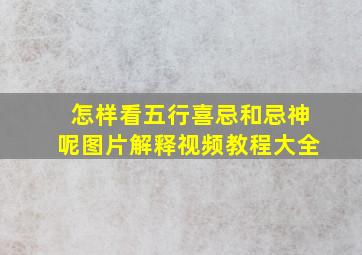 怎样看五行喜忌和忌神呢图片解释视频教程大全